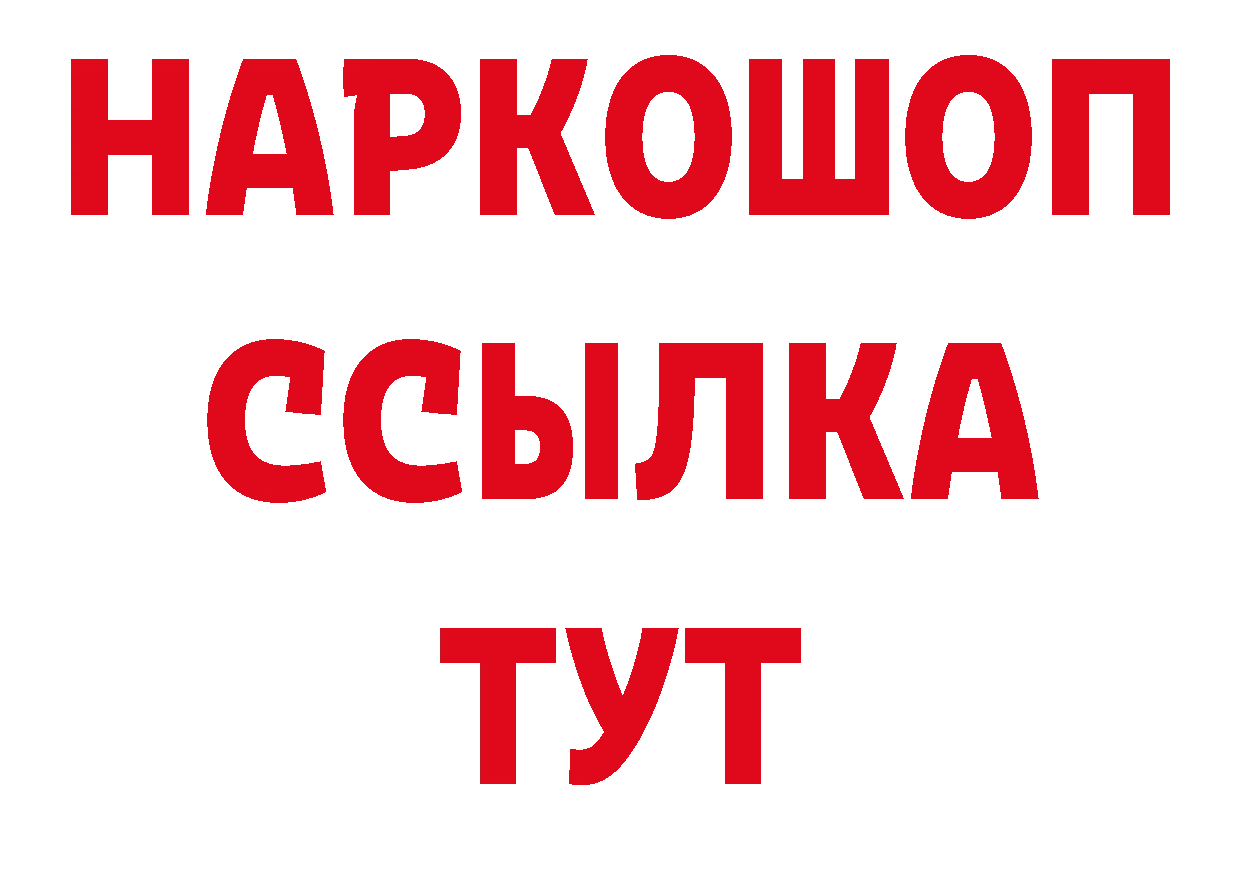 НАРКОШОП
ССЫЛКА
ТУТ